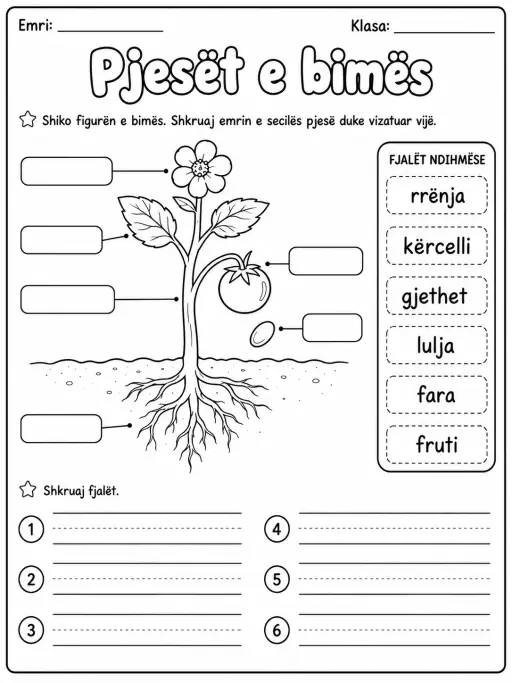 Emri: ______________ Klasa: ______________

Pjesët e bimës

Shiko figurën e bimës. Shkruaj emrin e secilës pjesë duke vizatuar vijë.

FJALËT NDIHMËSE

rrënja

kërcelli

gjethet

lulja

fara

fruti

Shkruaj fjalët.

1

2

3

4

5

6